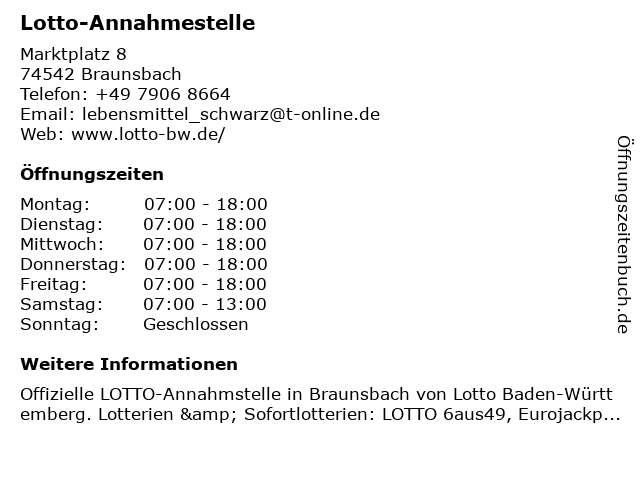 Lotto-Annahmestelle

Marktplatz 8
74542 Braunsbach
Telefon: +49 7906 8664
Email: lebensmittel_schwarz@t-online.de
Web: www.lotto-bw.de/

Öffnungszeiten

Montag: 07:00 - 18:00
Dienstag: 07:00 - 18:00
Mittwoch: 07:00 - 18:00
Donnerstag: 07:00 - 18:00
Freitag: 07:00 - 18:00
Samstag: 07:00 - 13:00
Sonntag: Geschlossen

Weitere Informationen

Offizielle LOTTO-Annahmstelle in Braunsbach von Lotto Baden-Württemberg. Lotterien &amp; Sofortlotterien: LOTTO 6aus49, Eurojackp...

Öffnungszeitenbuch.de